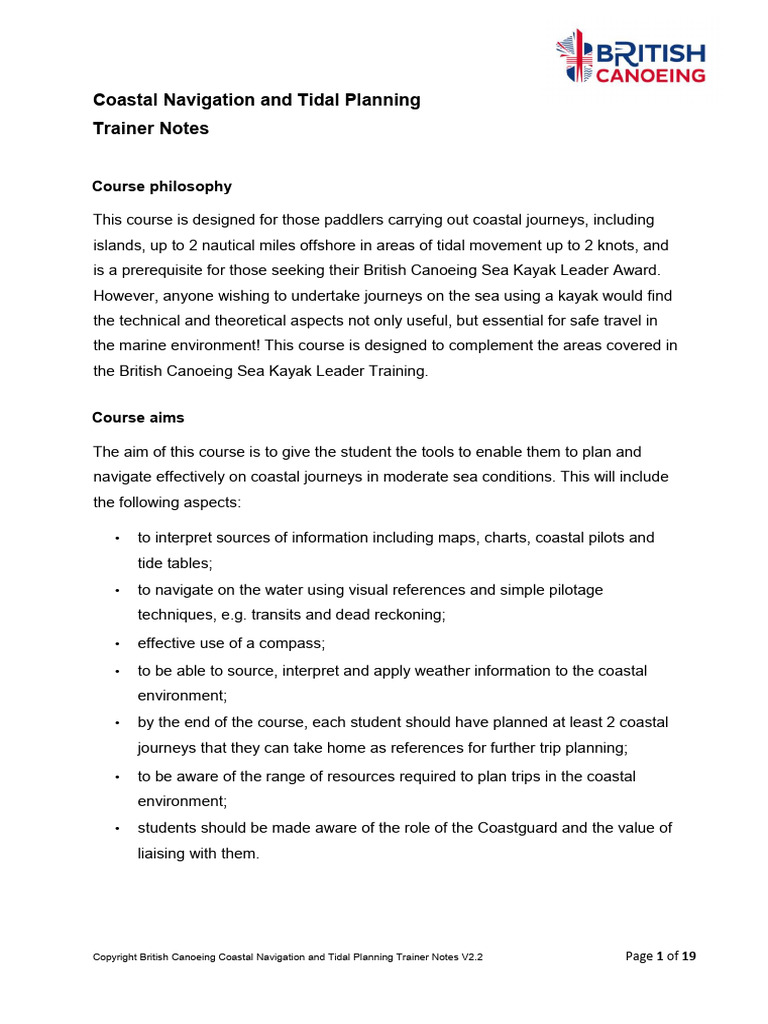 BRITISH
CANOEING

Coastal Navigation and Tidal Planning
Trainer Notes

Course philosophy

This course is designed for those paddlers carrying out coastal journeys, including islands, up to 2 nautical miles offshore in areas of tidal movement up to 2 knots, and is a prerequisite for those seeking their British Canoeing Sea Kayak Leader Award. However, anyone wishing to undertake journeys on the sea using a kayak would find the technical and theoretical aspects not only useful, but essential for safe travel in the marine environment! This course is designed to complement the areas covered in the British Canoeing Sea Kayak Leader Training.

Course aims

The aim of this course is to give the student the tools to enable them to plan and navigate effectively on coastal journeys in moderate sea conditions. This will include the following aspects:

• to interpret sources of information including maps, charts, coastal pilots and tide tables;
• to navigate on the water using visual references and simple pilotage techniques, e.g. transits and dead reckoning;
• effective use of a compass;
• to be able to source, interpret and apply weather information to the coastal environment;
• by the end of the course, each student should have planned at least 2 coastal journeys that they can take home as references for further trip planning;
• to be aware of the range of resources required to plan trips in the coastal environment;
• students should be made aware of the role of the Coastguard and the value of liaising with them.

Copyright British Canoeing Coastal Navigation and Tidal Planning Trainer Notes V2.2

Page 1 of 19